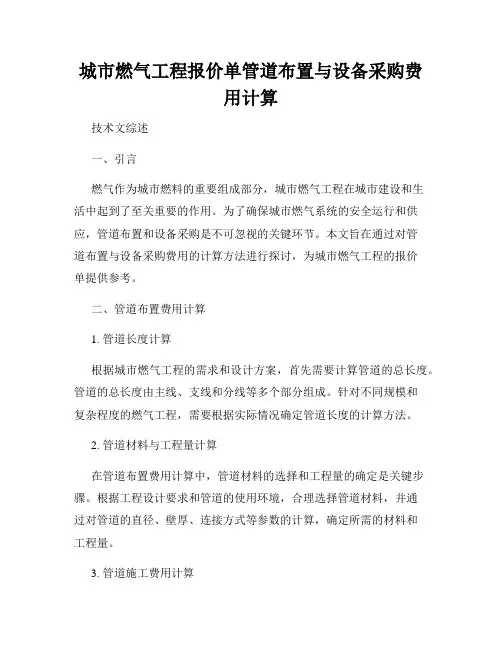 城市燃气工程报价单管道布置与设备采购费用计算

技术文综述

一、引言

燃气作为城市燃料的重要组成部分，城市燃气工程在城市建设和生活中起到了至关重要的作用。为了确保城市燃气系统的安全运行和供应，管道布置和设备采购是不可忽视的关键环节。本文旨在通过对管道布置与设备采购费用的计算方法进行探讨，为城市燃气工程的报价单提供参考。

二、管道布置费用计算

1. 管道长度计算

根据城市燃气工程的需求和设计方案，首先需要计算管道的总长度。管道的总长度由主线、支线和分线等多个部分组成。针对不同规模和复杂程度的燃气工程，需要根据实际情况确定管道长度的计算方法。

2. 管道材料与工程量计算

在管道布置费用计算中，管道材料的选择和工程量的确定是关键步骤。根据工程设计要求和管道的使用环境，合理选择管道材料，并通过对管道的直径、壁厚、连接方式等参数的计算，确定所需的材料和工程量。

3. 管道施工费用计算